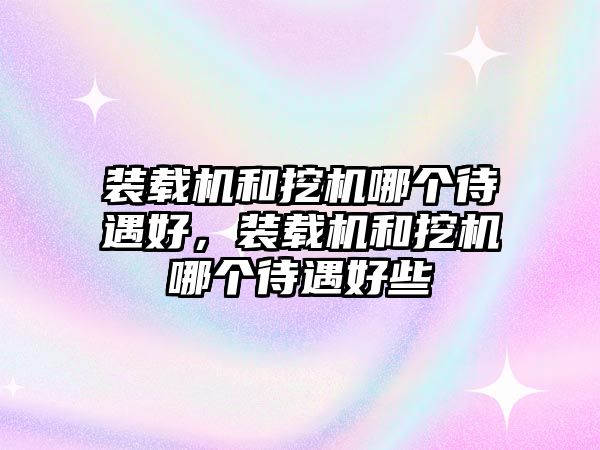 装载机和挖机哪个待遇好，装载机和挖机哪个待遇好些